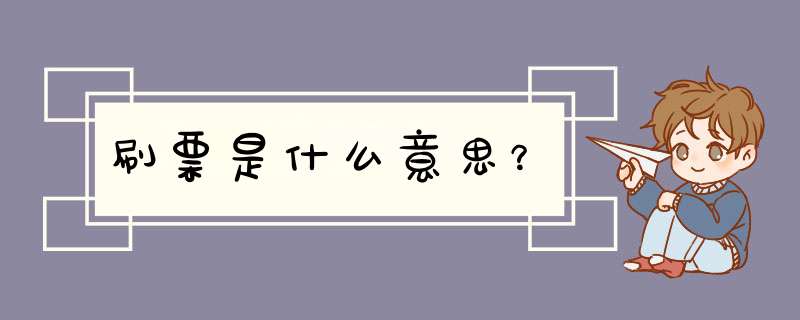 刷票是什么意思？